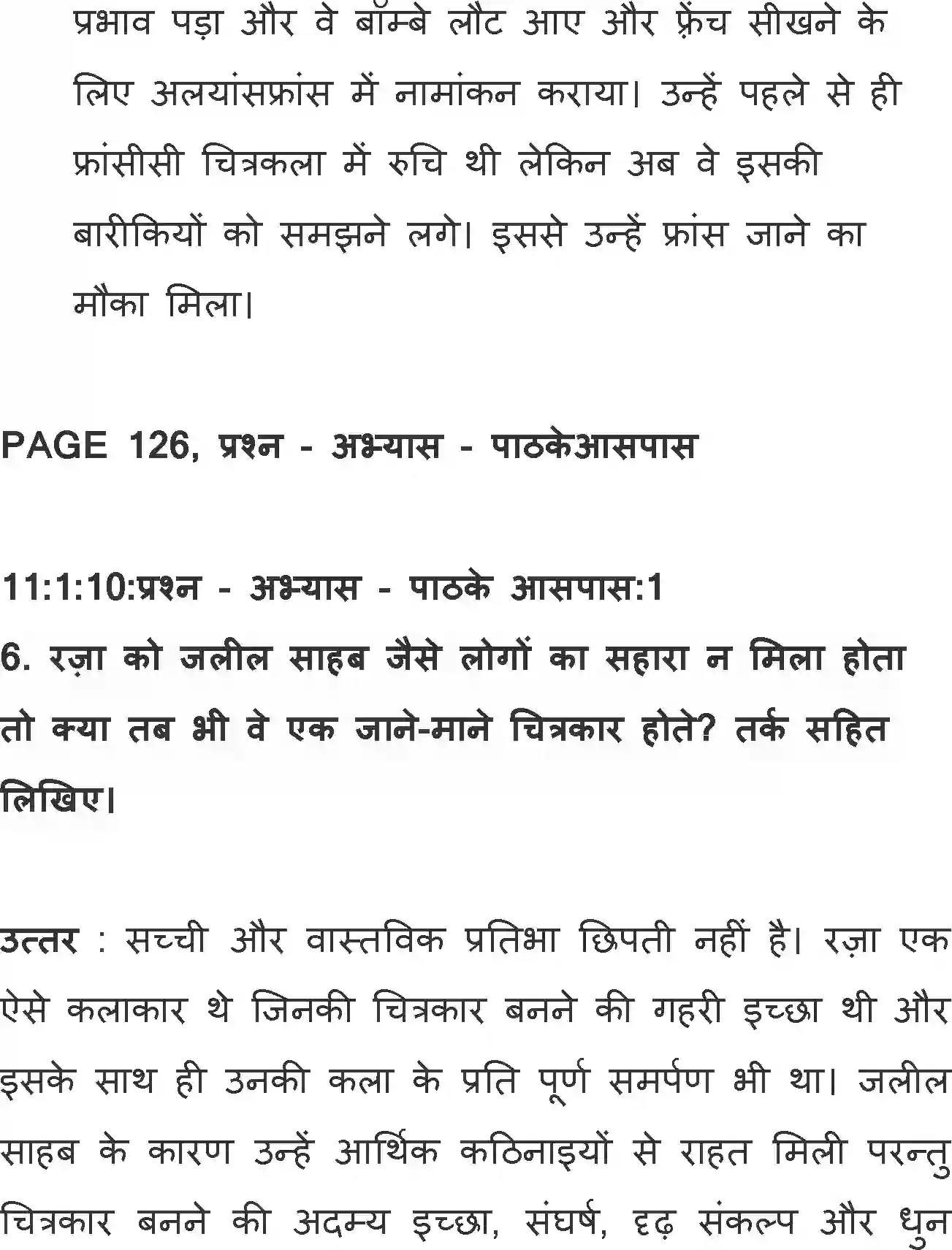 प्रभाव पड़ा और वे बॉम्बे लौट आए और फ़्रेंच सीखने के लिए अलयांसफ्रांस में नामांकन कराया। उन्हें पहले से ही फ्रांसीसी चित्रकला में रुचि थी लेकिन अब वे इसकी बारीकियों को समझने लगे। इससे उन्हें फ्रांस जाने का मौका मिला।

PAGE 126, प्रश्न - अभ्यास - पाठकेआसपास

11:1:10:प्रश्न - अभ्यास - पाठके आसपास:1
6. रज़ा को जलील साहब जैसे लोगों का सहारा न मिला होता तो क्या तब भी वे एक जाने-माने चित्रकार होते? तर्क सहित लिखिए।

उत्तर : सच्ची और वास्तविक प्रतिभा छिपती नहीं है। रज़ा एक ऐसे कलाकार थे जिनकी चित्रकार बनने की गहरी इच्छा थी और इसके साथ ही उनकी कला के प्रति पूर्ण समर्पण भी था। जलील साहब के कारण उन्हें आर्थिक कठिनाइयों से राहत मिली परन्तु चित्रकार बनने की अदम्य इच्छा, संघर्ष, दृढ़ संकल्प और धुन